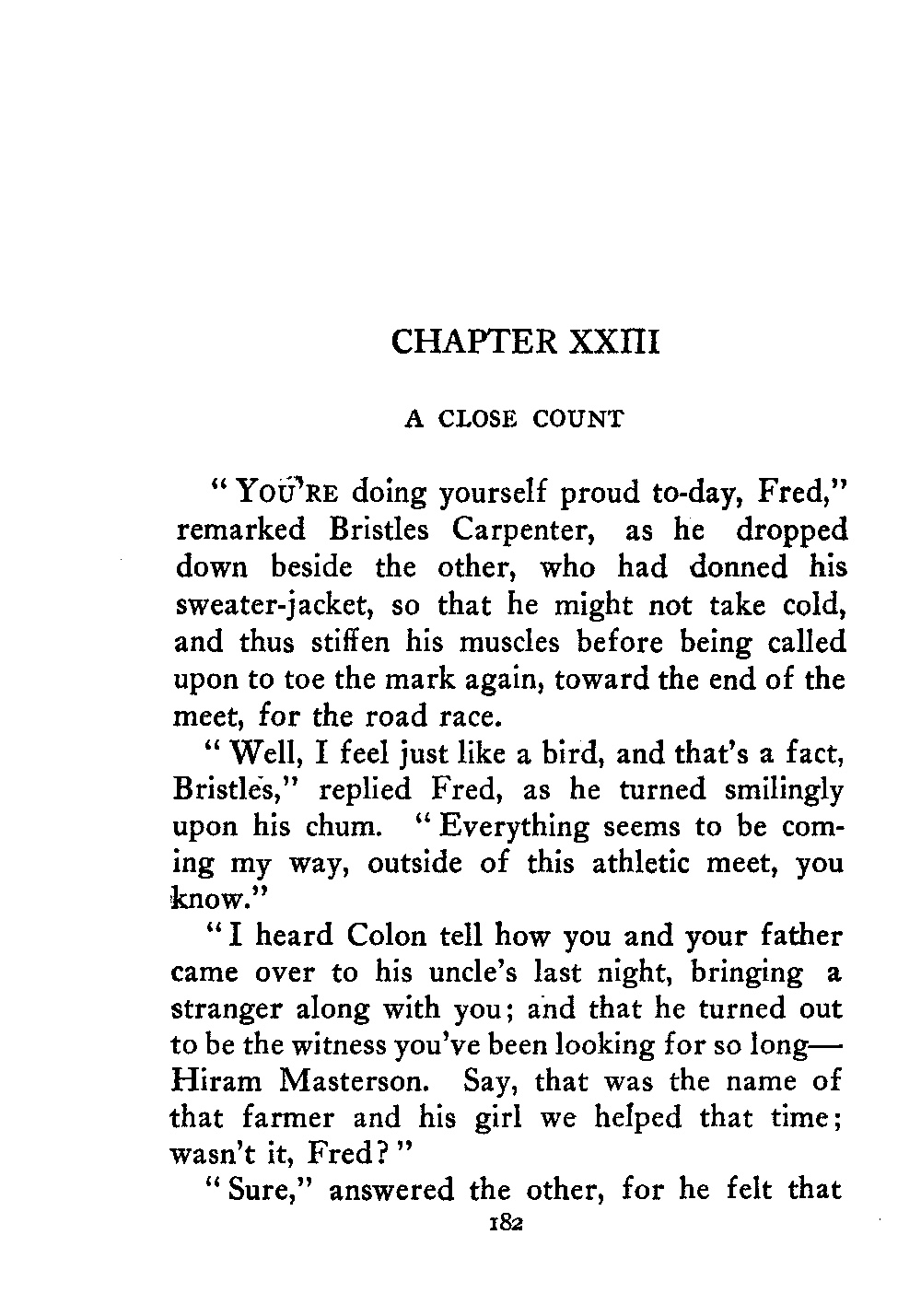 CHAPTER XXIII

A CLOSE COUNT

"YOU'RE doing yourself proud to-day, Fred," remarked Bristles Carpenter, as he dropped down beside the other, who had donned his sweater-jacket, so that he might not take cold, and thus stiffen his muscles before being called upon to toe the mark again, toward the end of the meet, for the road race.

"Well, I feel just like a bird, and that's a fact, Bristles," replied Fred, as he turned smilingly upon his chum. "Everything seems to be coming my way, outside of this athletic meet, you know."

"I heard Colon tell how you and your father came over to his uncle's last night, bringing a stranger along with you; and that he turned out to be the witness you've been looking for so long—Hiram Masterson. Say, that was the name of that farmer and his girl we helped that time; wasn't it, Fred?"

"Sure," answered the other, for he felt that

182